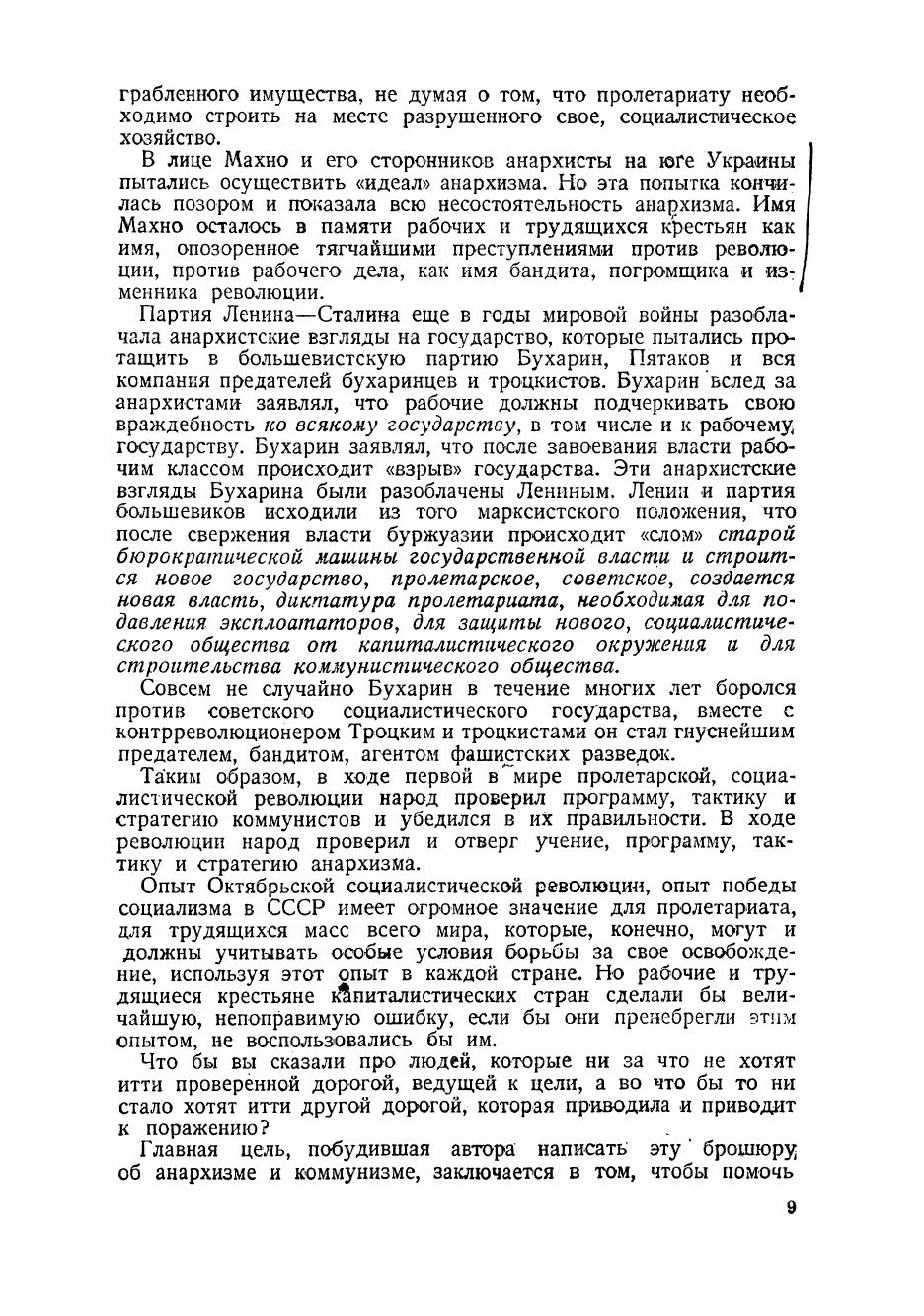 грабленного имущества, не думая о том, что пролетариату необходимо строить на месте разрушенного свое, социалистическое хозяйство.

В лице Махно и его сторонников анархисты на юге Украины пытались осуществить «идеал» анархизма. Но эта попытка кончилась позором и показала всю несостоятельность анархизма. Имя Махно осталось в памяти рабочих и трудящихся крестьян как имя, опозоренное тягчайшими преступлениями против революции, против рабочего дела, как имя бандита, погромщика и изменника революции.

Партия Ленина—Сталина еще в годы мировой войны разоблачала анархистские взгляды на государство, которые пытались протащить в большевистскую партию Бухарин, Пятаков и вся компания предателей бухаринцев и троцкистов. Бухарин вслед за анархистами заявлял, что рабочие должны подчеркивать свою враждебность ко всякому государству, в том числе и к рабочему государству. Бухарин заявлял, что после завоевания власти рабочим классом происходит «взрыв» государства. Эти анархистские взгляды Бухарина были разоблачены Лениным. Ленин и партия большевиков исходили из того марксистского положения, что после свержения власти буржуазии происходит «слом» старой бюрократической машины государственной власти и строится новое государство, пролетарское, советское, создается новая власть, диктатура пролетариата, необходимая для подавления эксплоататоров, для защиты нового, социалистического общества от капиталистического окружения и для строительства коммунистического общества.

Совсем не случайно Бухарин в течение многих лет боролся против советского социалистического государства, вместе с контрреволюционером Троцким и троцкистами он стал гнуснейшим предателем, бандитом, агентом фашистских разведок.

Таким образом, в ходе первой в мире пролетарской, социалистической революции народ проверил программу, тактику и стратегию коммунистов и убедился в их правильности. В ходе революции народ проверил и отверг учение, программу, тактику и стратегию анархизма.

Опыт Октябрьской социалистической революции, опыт победы социализма в СССР имеет огромное значение для пролетариата, для трудящихся масс всего мира, которые, конечно, могут и должны учитывать особые условия борьбы за свое освобождение, используя этот опыт в каждой стране. Но рабочие и трудящиеся крестьяне капиталистических стран сделали бы величайшую, непоправимую ошибку, если бы они пренебрегли этим опытом, не воспользовались бы им.

Что бы вы сказали про людей, которые ни за что не хотят итти проверенной дорогой, ведущей к цели, а во что бы то ни стало хотят итти другой дорогой, которая приводила и приводит к поражению?

Главная цель, побудившая автора написать эту брошюру об анархизме и коммунизме, заключается в том, чтобы помочь

9